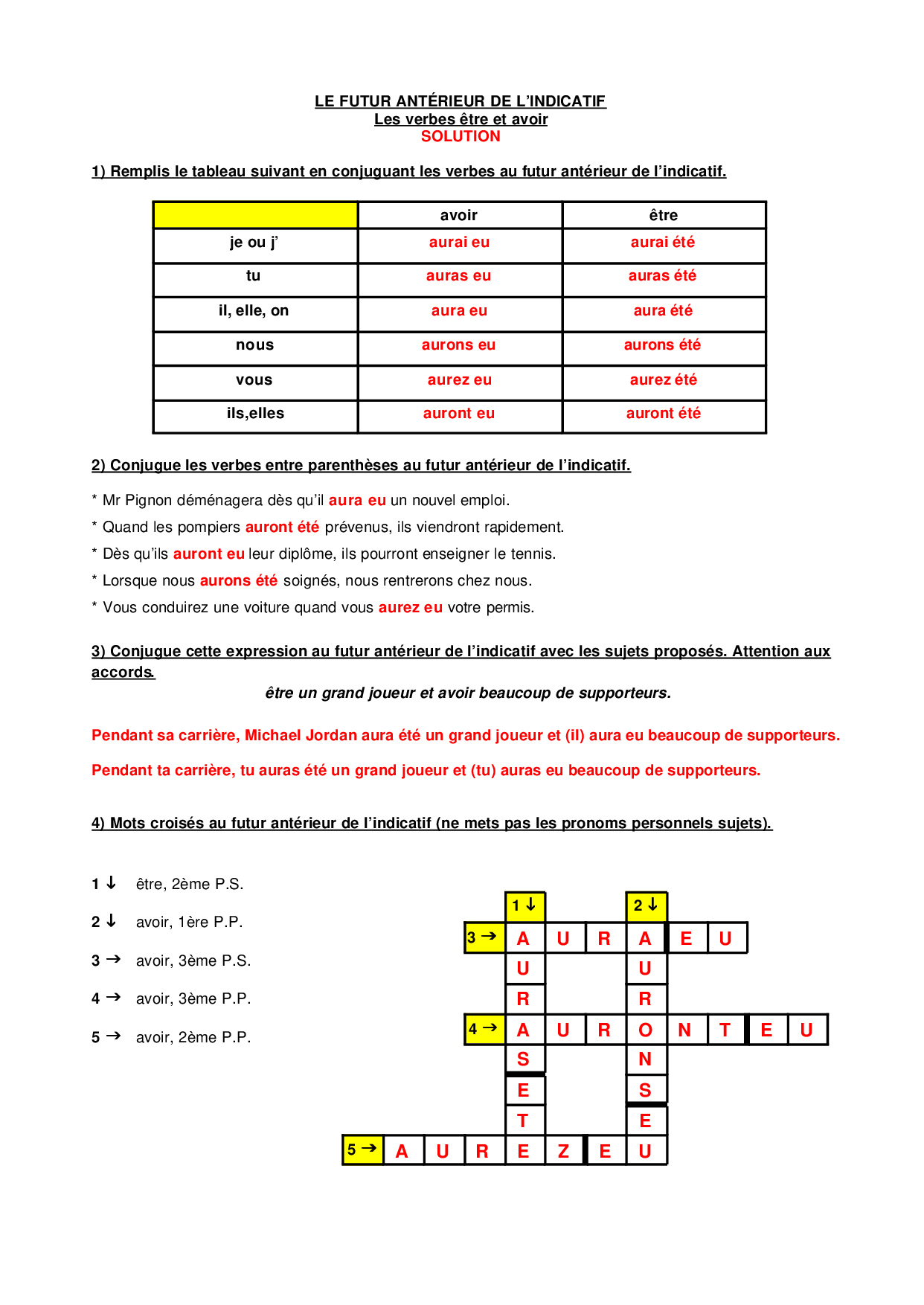 LE FUTUR ANTÉRIEUR DE L'INDICATIF
Les verbes être et avoir
SOLUTION

1) Remplis le tableau suivant en conjuguant les verbes au futur antérieur de l'indicatif.

| | avoir | être |
|---|---|---|
| je ou j' | aurai eu | aurai été |
| tu | auras eu | auras été |
| il, elle, on | aura eu | aura été |
| nous | aurons eu | aurons été |
| vous | aurez eu | aurez été |
| ils,elles | auront eu | auront été |

2) Conjugue les verbes entre parenthèses au futur antérieur de l'indicatif.

* Mr Pignon déménagera dès qu'il aura eu un nouvel emploi.
* Quand les pompiers auront été prévenus, ils viendront rapidement.
* Dès qu'ils auront eu leur diplôme, ils pourront enseigner le tennis.
* Lorsque nous aurons été soignés, nous rentrerons chez nous.
* Vous conduirez une voiture quand vous aurez eu votre permis.

3) Conjugue cette expression au futur antérieur de l'indicatif avec les sujets proposés. Attention aux accords.
être un grand joueur et avoir beaucoup de supporteurs.

Pendant sa carrière, Michael Jordan aura été un grand joueur et (il) aura eu beaucoup de supporteurs.

Pendant ta carrière, tu auras été un grand joueur et (tu) auras eu beaucoup de supporteurs.

4) Mots croisés au futur antérieur de l'indicatif (ne mets pas les pronoms personnels sujets).

1 ↓ être, 2ème P.S.
2 ↓ avoir, 1ère P.P.
3 → avoir, 3ème P.S.
4 → avoir, 3ème P.P.
5 → avoir, 2ème P.P.

1 ↓
2 ↓
3 → A U R A E U
U U
R R
4 → A U R O N T E U
S N
E S
T E
5 → A U R E Z E U